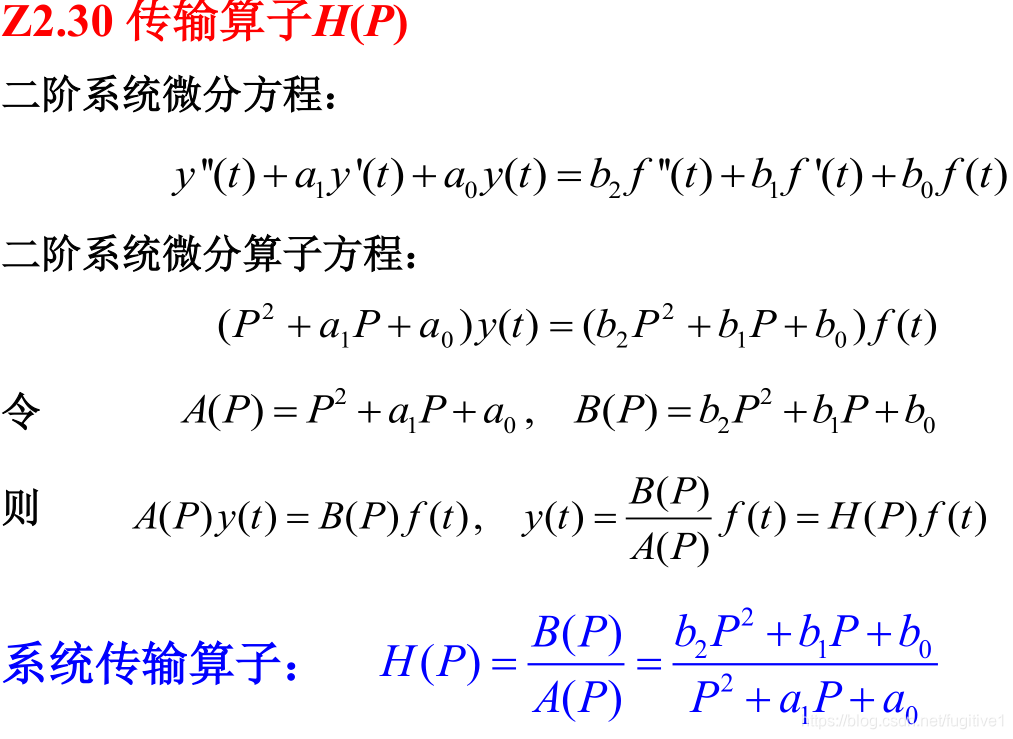 Z2.30 传输算子$H(P)$

二阶系统微分方程：

$y''(t)+a_1y'(t)+a_0y(t)=b_2f''(t)+b_1f'(t)+b_0f(t)$

二阶系统微分算子方程：

$(P^2+a_1P+a_0)y(t)=(b_2P^2+b_1P+b_0)f(t)$

令 $A(P)=P^2+a_1P+a_0$， $B(P)=b_2P^2+b_1P+b_0$

则 $A(P)y(t)=B(P)f(t)$， $y(t)=\frac{B(P)}{A(P)}f(t)=H(P)f(t)$

系统传输算子： $H(P)=\frac{B(P)}{A(P)}=\frac{b_2P^2+b_1P+b_0}{P^2+a_1P+a_0}$

https://blog.csdn.net/fugitive1